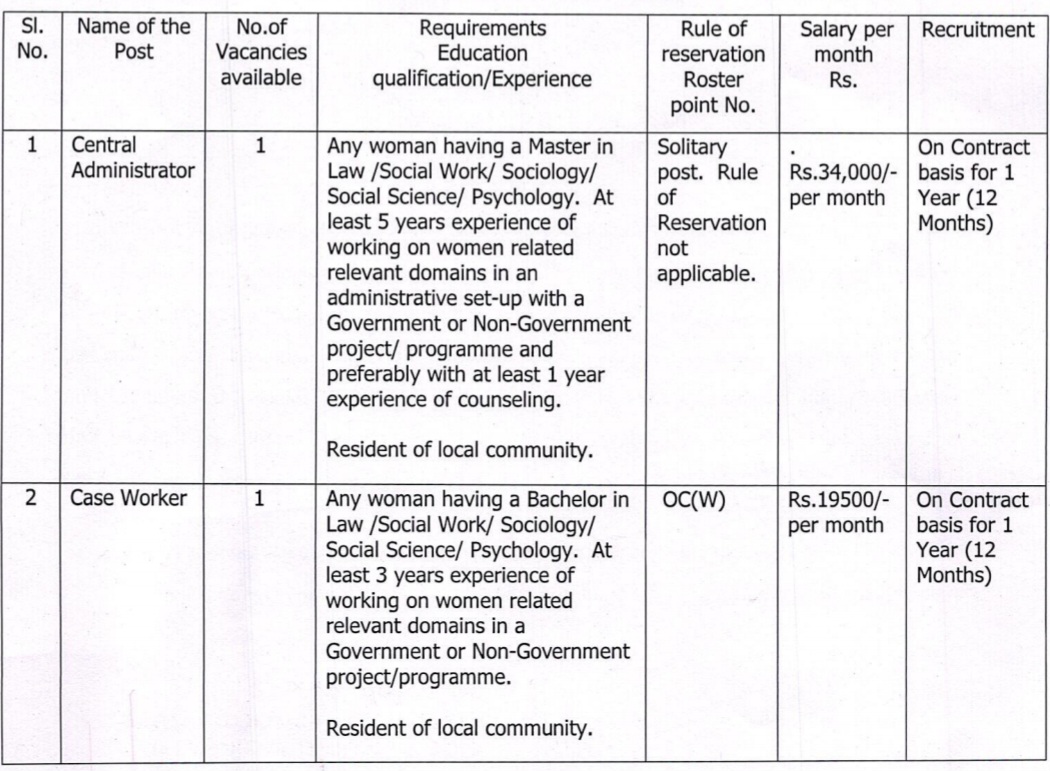 | Sl. No. | Name of the Post | No.of Vacancies available | Requirements Education qualification/Experience | Rule of reservation Roster point No. | Salary per month Rs. | Recruitment |
|---|---|---|---|---|---|---|
| 1 | Central Administrator | 1 | Any woman having a Master in Law /Social Work/ Sociology/ Social Science/ Psychology. At least 5 years experience of working on women related relevant domains in an administrative set-up with a Government or Non-Government project/ programme and preferably with at least 1 year experience of counseling. Resident of local community. | Solitary post. Rule of Reservation not applicable. | . Rs.34,000/- per month | On Contract basis for 1 Year (12 Months) |
| 2 | Case Worker | 1 | Any woman having a Bachelor in Law /Social Work/ Sociology/ Social Science/ Psychology. At least 3 years experience of working on women related relevant domains in a Government or Non-Government project/programme. Resident of local community. | OC(W) | Rs.19500/- per month | On Contract basis for 1 Year (12 Months) |